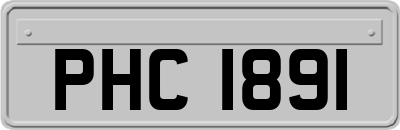 PHC 1891